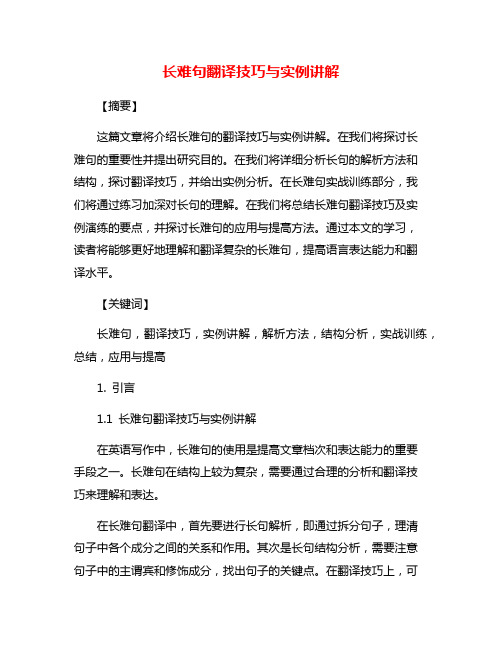 长难句翻译技巧与实例讲解

【摘要】

这篇文章将介绍长难句的翻译技巧与实例讲解。在我们将探讨长难句的重要性并提出研究目的。在我们将详细分析长句的解析方法和结构，探讨翻译技巧，并给出实例分析。在长难句实战训练部分，我们将通过练习加深对长句的理解。在我们将总结长难句翻译技巧及实例演练的要点，并探讨长难句的应用与提高方法。通过本文的学习，读者将能够更好地理解和翻译复杂的长难句，提高语言表达能力和翻译水平。

【关键词】

长难句，翻译技巧，实例讲解，解析方法，结构分析，实战训练，总结，应用与提高

1. 引言

1.1 长难句翻译技巧与实例讲解

在英语写作中，长难句的使用是提高文章档次和表达能力的重要手段之一。长难句在结构上较为复杂，需要通过合理的分析和翻译技巧来理解和表达。

在长难句翻译中，首先要进行长句解析，即通过拆分句子，理清句子中各个成分之间的关系和作用。其次是长句结构分析，需要注意句子中的主谓宾和修饰成分，找出句子的关键点。在翻译技巧上，可